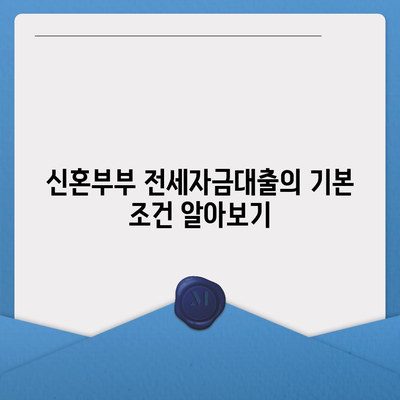 신혼부부 전세자금대출의 기본 조건 알아보기

M